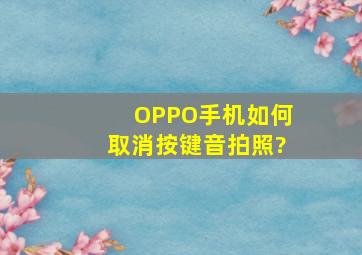 OPPO手机如何取消按键音拍照?